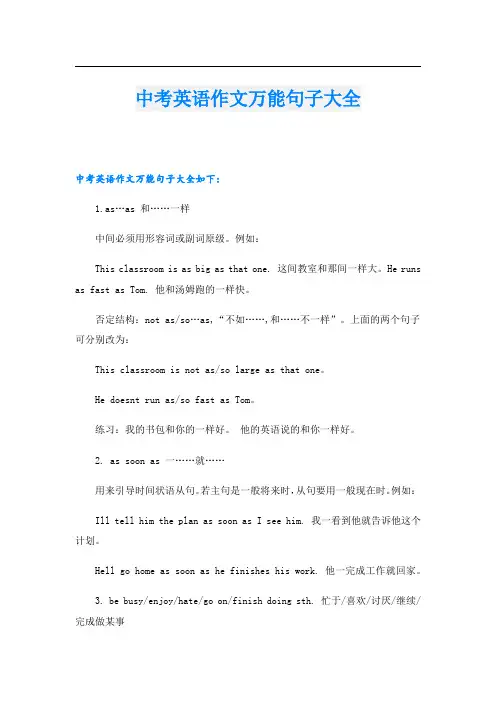 中考英语作文万能句子大全

中考英语作文万能句子大全如下：

1.as…as 和……一样

中间必须用形容词或副词原级。例如：

This classroom is as big as that one. 这间教室和那间一样大。He runs as fast as Tom. 他和汤姆跑的一样快。

否定结构：not as/so…as，“不如……，和……不一样”。上面的两个句子可分别改为：

This classroom is not as/so large as that one。

He doesnt run as/so fast as Tom。

练习：我的书包和你的一样好。 他的英语说的和你一样好。

2. as soon as 一……就……

用来引导时间状语从句。若主句是一般将来时，从句要用一般现在时。例如：

Ill tell him the plan as soon as I see him. 我一看到他就告诉他这个计划。

Hell go home as soon as he finishes his work. 他一完成工作就回家。

3. be busy/enjoy/hate/go on/finish doing sth. 忙于/喜欢/讨厌/继续/完成做某事